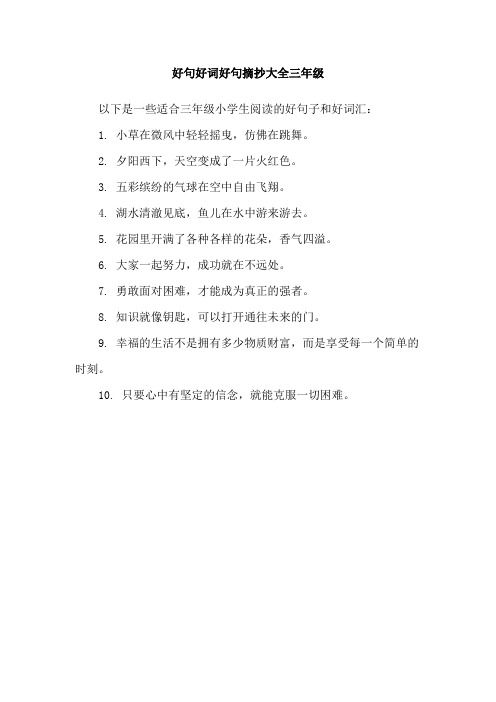 好句好词好句摘抄大全三年级

以下是一些适合三年级小学生阅读的好句子和好词汇：

1. 小草在微风中轻轻摇曳，仿佛在跳舞。

2. 夕阳西下，天空变成了一片火红色。

3. 五彩缤纷的气球在空中自由飞翔。

4. 湖水清澈见底，鱼儿在水中游来游去。

5. 花园里开满了各种各样的花朵，香气四溢。

6. 大家一起努力，成功就在不远处。

7. 勇敢面对困难，才能成为真正的强者。

8. 知识就像钥匙，可以打开通往未来的门。

9. 幸福的生活不是拥有多少物质财富，而是享受每一个简单的时刻。

10. 只要心中有坚定的信念，就能克服一切困难。